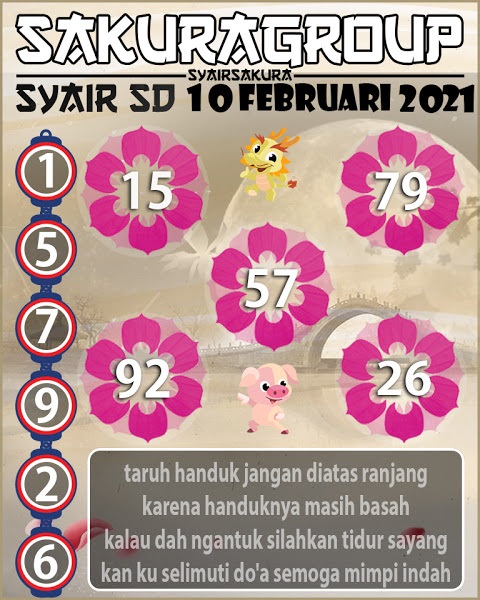 SAKURAGROUP
SYAIRSAKURA
SYAIR SD 10 FEBRUARI 2021

1
5
7
9
2
6

15
79
57
92
26

taruh handuk jangan diatas ranjang
karena handuknya masih basah
kalau dah ngantuk silahkan tidur sayang
kan ku selimuti do'a semoga mimpi indah